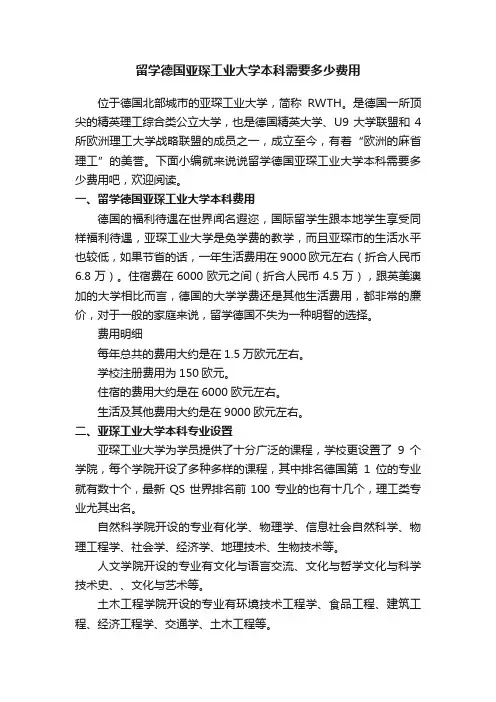 留学德国亚琛工业大学本科需要多少费用

位于德国北部城市的亚琛工业大学，简称 RWTH。是德国一所顶尖的精英理工综合类公立大学，也是德国精英大学、U9 大学联盟和 4 所欧洲理工大学战略联盟的成员之一，成立至今，有着“欧洲的麻省理工”的美誉。下面小编就来说说留学德国亚琛工业大学本科需要多少费用吧，欢迎阅读。

一、留学德国亚琛工业大学本科费用

德国的福利待遇在世界闻名遐迩，国际留学生跟本地学生享受同样福利待遇，亚琛工业大学是免学费的教学，而且亚琛市的生活水平也较低，如果节省的话，一年生活费用在 9000 欧元左右（折合人民币 6.8 万）。住宿费在 6000 欧元之间（折合人民币 4.5 万），跟英美澳加的大学相比而言，德国的大学学费还是其他生活费用，都非常的廉价，对于一般的家庭来说，留学德国不失为一种明智的选择。

费用明细

每年总共的费用大约是在 1.5 万欧元左右。

学校注册费用为 150 欧元。

住宿的费用大约是在 6000 欧元左右。

生活及其他费用大约是在 9000 欧元左右。

二、亚琛工业大学本科专业设置

亚琛工业大学为学员提供了十分广泛的课程，学校更设置了 9 个学院，每个学院开设了多种多样的课程，其中排名德国第 1 位的专业就有数十个，最新 QS 世界排名前 100 专业的也有十几个，理工类专业尤其出名。

自然科学院开设的专业有化学、物理学、信息社会自然科学、物理工程学、社会学、经济学、地理技术、生物技术等。

人文学院开设的专业有文化与语言交流、文化与哲学文化与科学技术史、、文化与艺术等。

土木工程学院开设的专业有环境技术工程学、食品工程、建筑工程、经济工程学、交通学、土木工程等。